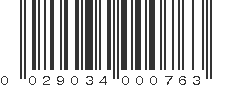 0 029034 000763